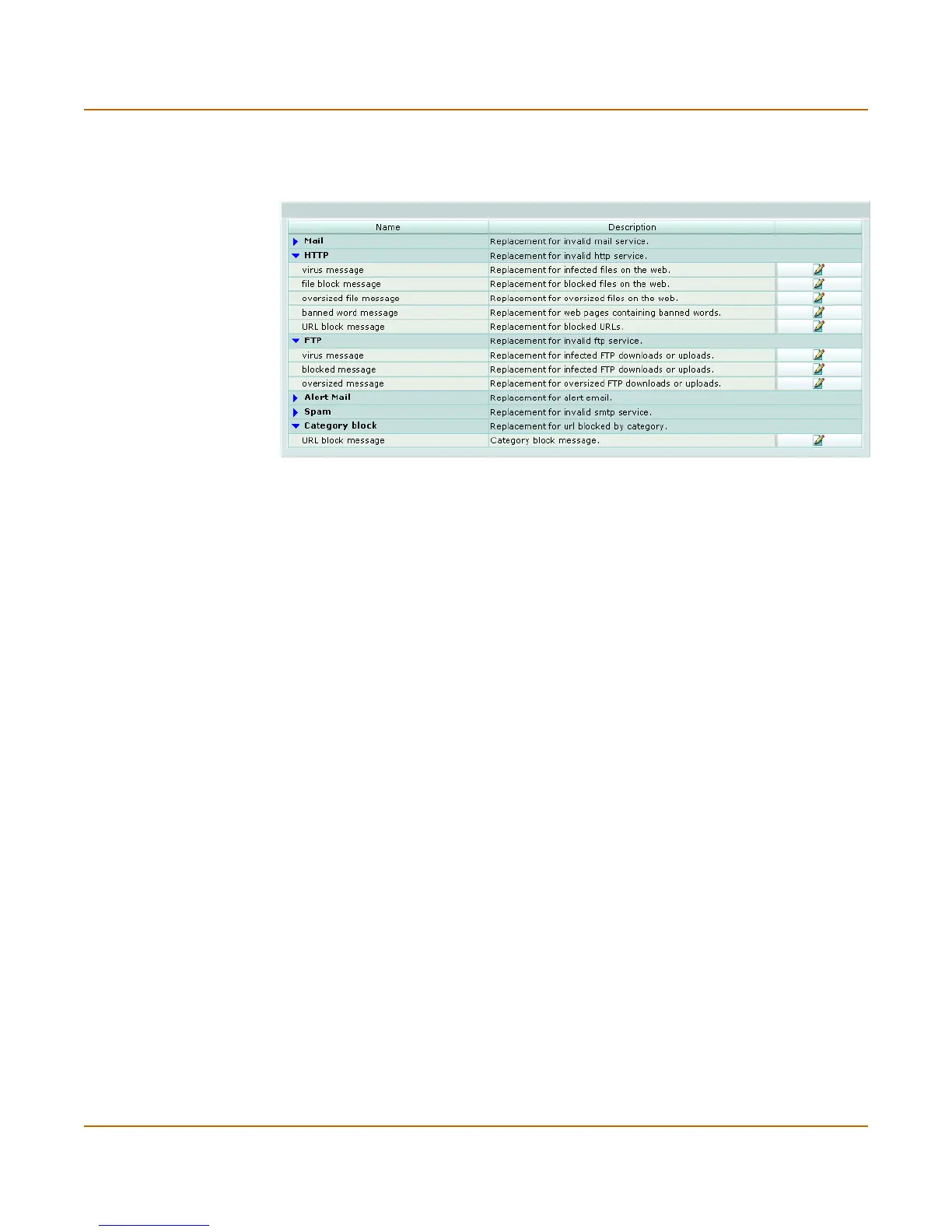 | Name | Description | |
|---|---|---|
| Mail | Replacement for invalid mail service. | |
| HTTP | Replacement for invalid http service. | |
| virus message | Replacement for infected files on the web. | |
| file block message | Replacement for blocked files on the web. | |
| oversized file message | Replacement for oversized files on the web. | |
| banned word message | Replacement for web pages containing banned words. | |
| URL block message | Replacement for blocked URLs. | |
| FTP | Replacement for invalid ftp service. | |
| virus message | Replacement for infected FTP downloads or uploads. | |
| blocked message | Replacement for infected FTP downloads or uploads. | |
| oversized message | Replacement for oversized FTP downloads or uploads. | |
| Alert Mail | Replacement for alert email. | |
| Spam | Replacement for invalid smtp service. | |
| Category block | Replacement for url blocked by category. | |
| URL block message | Category block message. | |